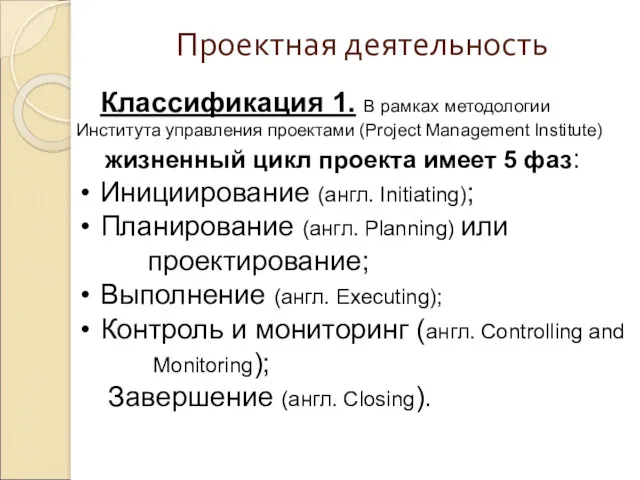 Проектная деятельность

Классификация 1. В рамках методологии Института управления проектами (Project Management Institute) жизненный цикл проекта имеет 5 фаз:

• Инициирование (англ. Initiating);
• Планирование (англ. Planning) или проектирование;
• Выполнение (англ. Executing);
• Контроль и мониторинг (англ. Controlling and Monitoring);
Завершение (англ. Closing).